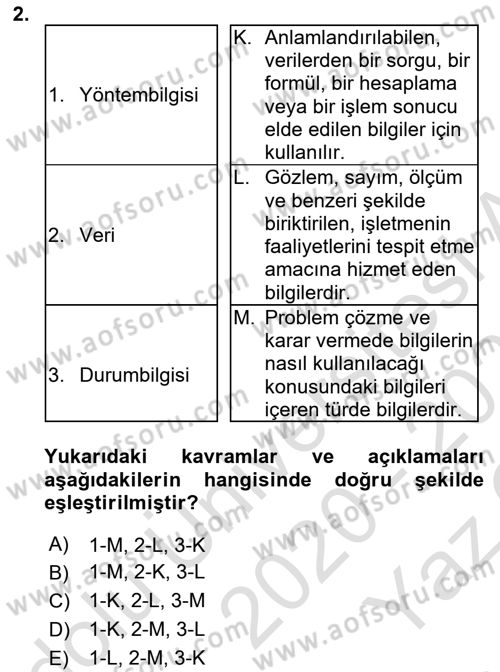 2.

| 1. Yöntembilgisi | K. Anlamlandırılabilen, verilerden bir sorgu, bir formül, bir hesaplama veya bir işlem sonucu elde edilen bilgiler için kullanılır. |
|---|---|
| 2. Veri | L. Gözlem, sayım, ölçüm ve benzeri şekilde biriktirilen, işletmenin faaliyetlerini tespit etme amacına hizmet eden bilgilerdir. |
| 3. Durumbilgisi | M. Problem çözme ve karar vermede bilgilerin nasıl kullanılacağı konusundaki bilgileri içeren türde bilgilerdir. |

Yukarıdaki kavramlar ve açıklamaları aşağıdakilerin hangisinde doğru şekilde eşleştirilmiştir?

A) 1-M, 2-L, 3-K
B) 1-M, 2-K, 3-L
C) 1-K, 2-L, 3-M
D) 1-K, 2-M, 3-L
E) 1-L, 2-M, 3-K

www.aofsoru.com